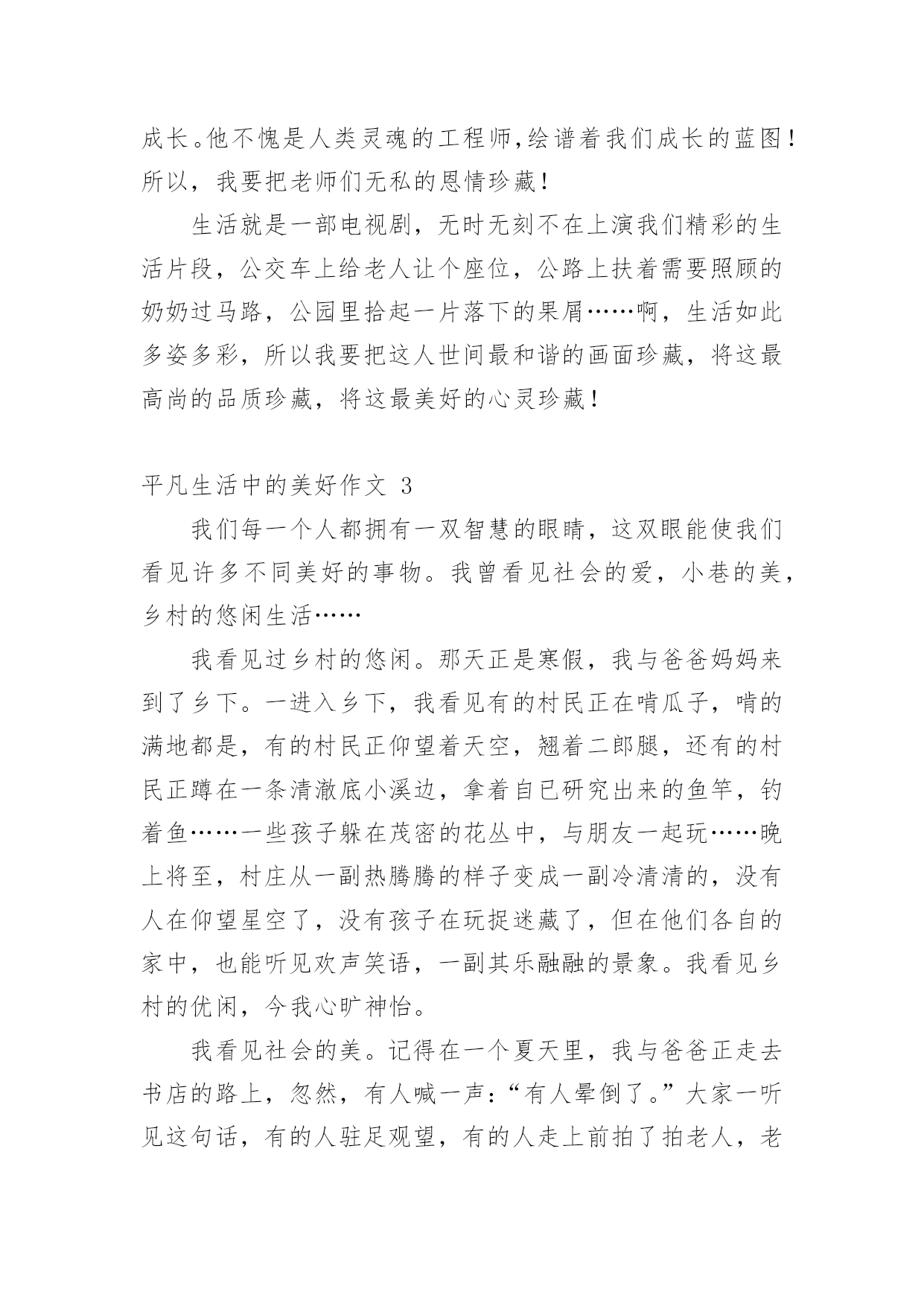 成长。他不愧是人类灵魂的工程师,绘谱着我们成长的蓝图!所以，我要把老师们无私的恩情珍藏!

生活就是一部电视剧，无时无刻不在上演我们精彩的生活片段，公交车上给老人让个座位，公路上扶着需要照顾的奶奶过马路，公园里拾起一片落下的果屑……啊，生活如此多姿多彩，所以我要把这人世间最和谐的画面珍藏，将这最高尚的品质珍藏，将这最美好的心灵珍藏!

平凡生活中的美好作文 3

我们每一个人都拥有一双智慧的眼睛，这双眼能使我们看见许多不同美好的事物。我曾看见社会的爱，小巷的美，乡村的悠闲生活……

我看见过乡村的悠闲。那天正是寒假，我与爸爸妈妈来到了乡下。一进入乡下，我看见有的村民正在啃瓜子，啃的满地都是，有的村民正仰望着天空，翘着二郎腿，还有的村民正蹲在一条清澈底小溪边，拿着自已研究出来的鱼竿，钓着鱼……一些孩子躲在茂密的花丛中，与朋友一起玩……晚上将至，村庄从一副热腾腾的样子变成一副冷清清的，没有人在仰望星空了，没有孩子在玩捉迷藏了，但在他们各自的家中，也能听见欢声笑语，一副其乐融融的景象。我看见乡村的优闲，今我心旷神怡。

我看见社会的美。记得在一个夏天里，我与爸爸正走去书店的路上，忽然，有人喊一声:“有人晕倒了。”大家一听见这句话，有的人驻足观望，有的人走上前拍了拍老人，老